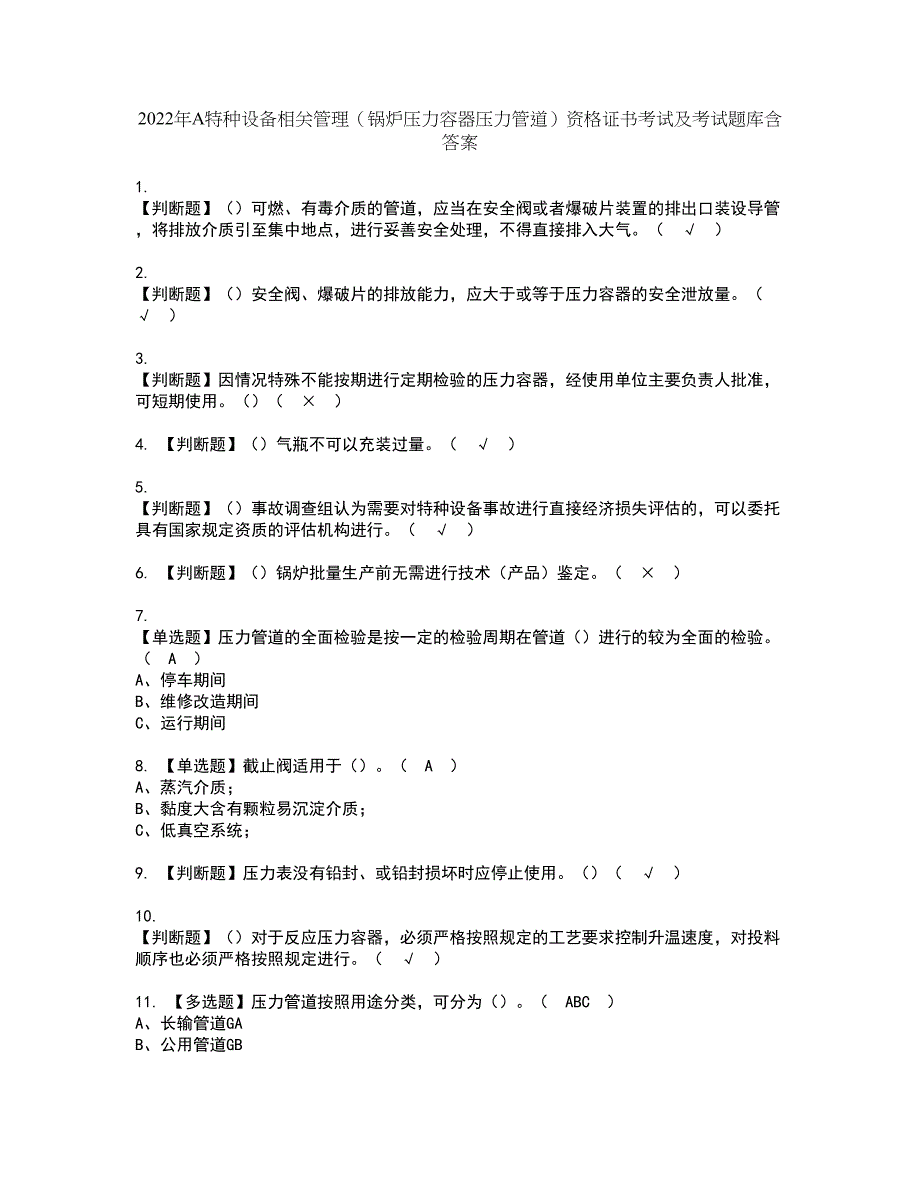 2022年A特种设备相关管理（锅炉压力容器压力管道）资格证书考试及考试题库含答案

1.
【判断题】（）可燃、有毒介质的管道，应当在安全阀或者爆破片装置的排出口装设导管，将排放介质引至集中地点，进行妥善安全处理，不得直接排入大气。（ √ ）

2.
【判断题】（）安全阀、爆破片的排放能力，应大于或等于压力容器的安全泄放量。（ √ ）

3.
【判断题】因情况特殊不能按期进行定期检验的压力容器，经使用单位主要负责人批准，可短期使用。()（ × ）

4. 【判断题】（）气瓶不可以充装过量。（ √ ）

5.
【判断题】（）事故调查组认为需要对特种设备事故进行直接经济损失评估的，可以委托具有国家规定资质的评估机构进行。（ √ ）

6. 【判断题】（）锅炉批量生产前无需进行技术（产品）鉴定。（ × ）

7.
【单选题】压力管道的全面检验是按一定的检验周期在管道（）进行的较为全面的检验。（ A ）
A、停车期间
B、维修改造期间
C、运行期间

8. 【单选题】截止阀适用于（）。（ A ）
A、蒸汽介质；
B、黏度大含有颗粒易沉淀介质；
C、低真空系统；

9. 【判断题】压力表没有铅封、或铅封损坏时应停止使用。()（ √ ）

10.
【判断题】（）对于反应压力容器，必须严格按照规定的工艺要求控制升温速度，对投料顺序也必须严格按照规定进行。（ √ ）

11. 【多选题】压力管道按照用途分类，可分为（）。（ ABC ）
A、长输管道GA
B、公用管道GB